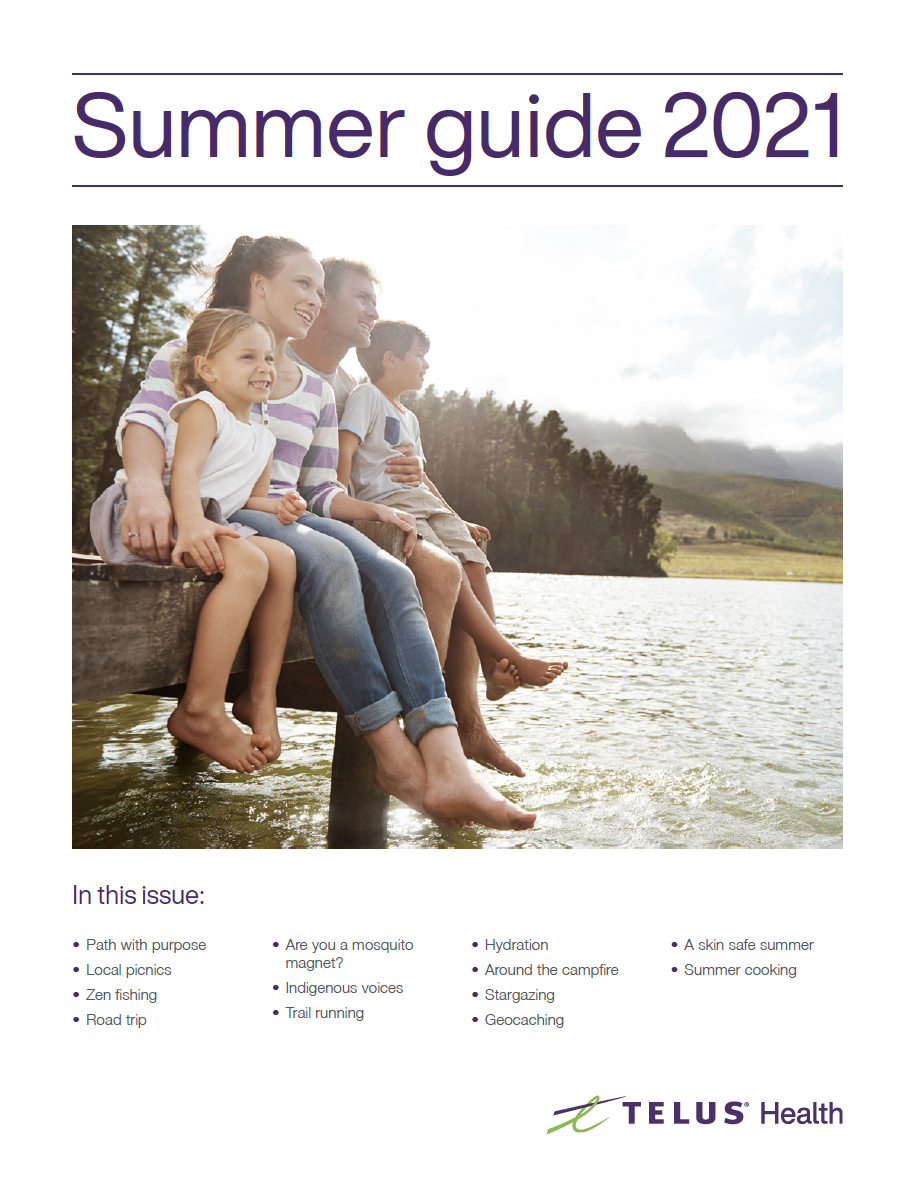 Summer guide 2021

In this issue:

• Path with purpose
• Local picnics
• Zen fishing
• Road trip

• Are you a mosquito magnet?
• Indigenous voices
• Trail running

• Hydration
• Around the campfire
• Stargazing
• Geocaching

• A skin safe summer
• Summer cooking

TELUS® Health